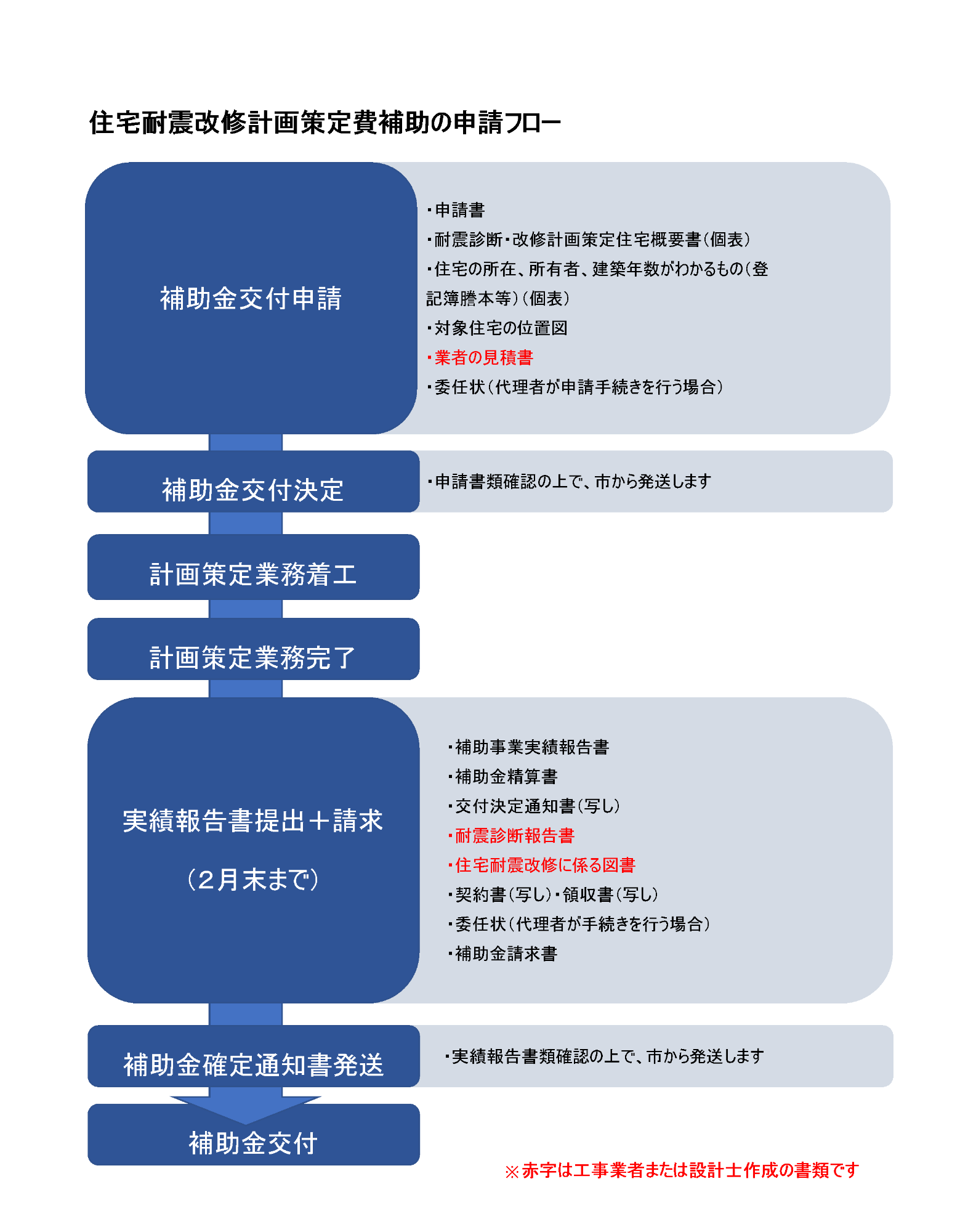 住宅耐震改修計画策定費補助の申請フロー

補助金交付申請

・申請書
・耐震診断・改修計画策定住宅概要書（個表）
・住宅の所在、所有者、建築年数がわかるもの（登記簿謄本等）（個表）
・対象住宅の位置図
・業者の見積書
・委任状（代理者が申請手続きを行う場合）

補助金交付決定

・申請書類確認の上で、市から発送します

計画策定業務着工

計画策定業務完了

実績報告書提出＋請求

（２月末まで）

・補助事業実績報告書
・補助金精算書
・交付決定通知書（写し）
・耐震診断報告書
・住宅耐震改修に係る図書
・契約書（写し）・領収書（写し）
・委任状（代理者が手続きを行う場合）
・補助金請求書

補助金確定通知書発送

・実績報告書類確認の上で、市から発送します

補助金交付

※赤字は工事業者または設計士作成の書類です